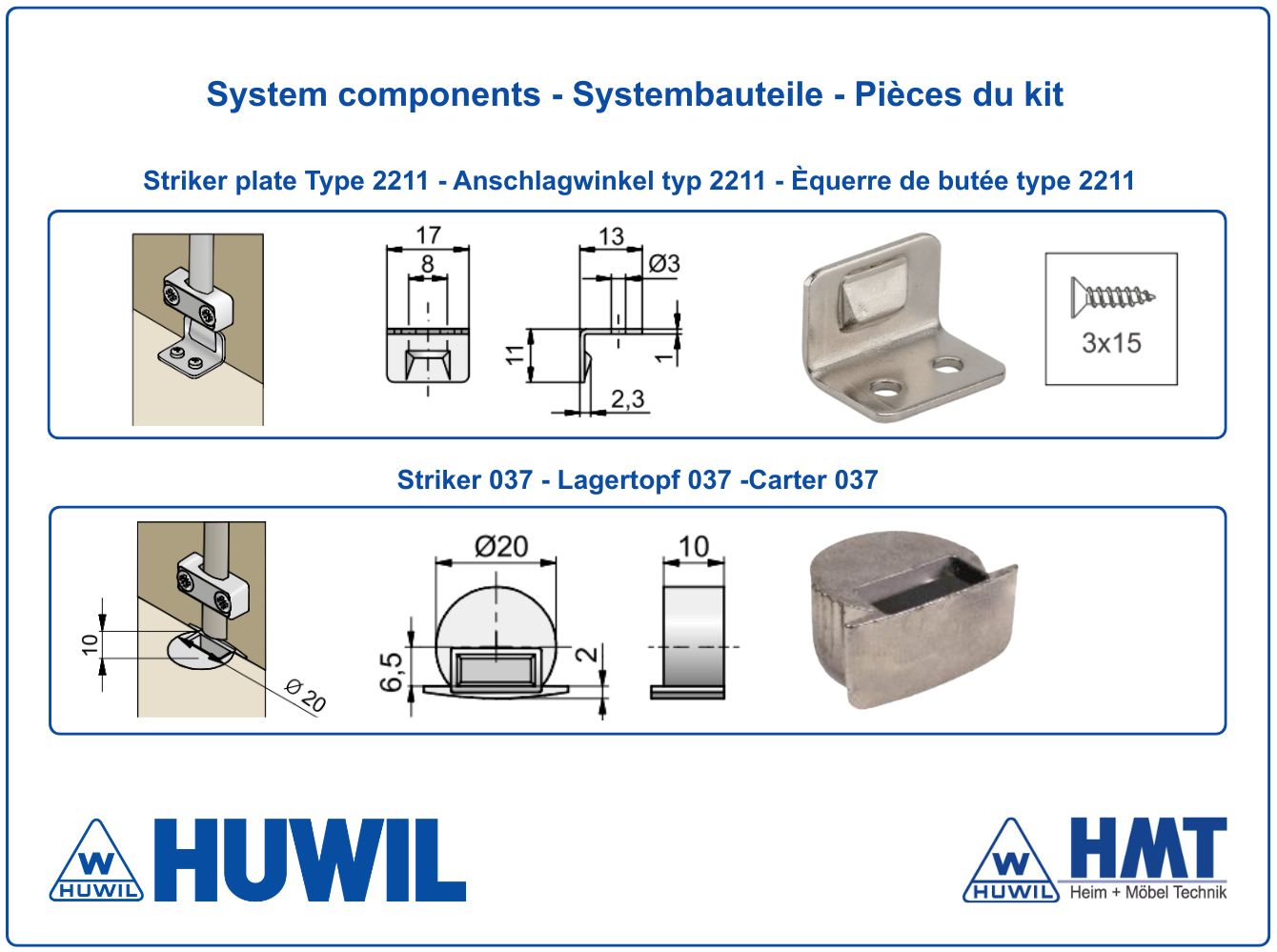 System components - Systembauteile - Pièces du kit

Striker plate Type 2211 - Anschlagwinkel typ 2211 - Èquerre de butée type 2211

17
8
13
Ø3
11
1
2,3
3x15

Striker 037 - Lagertopf 037 -Carter 037

10
Ø 20
Ø20
6,5
2
10

W
HUWIL
HUWIL

W
HUWIL
HMT
Heim + Möbel Technik